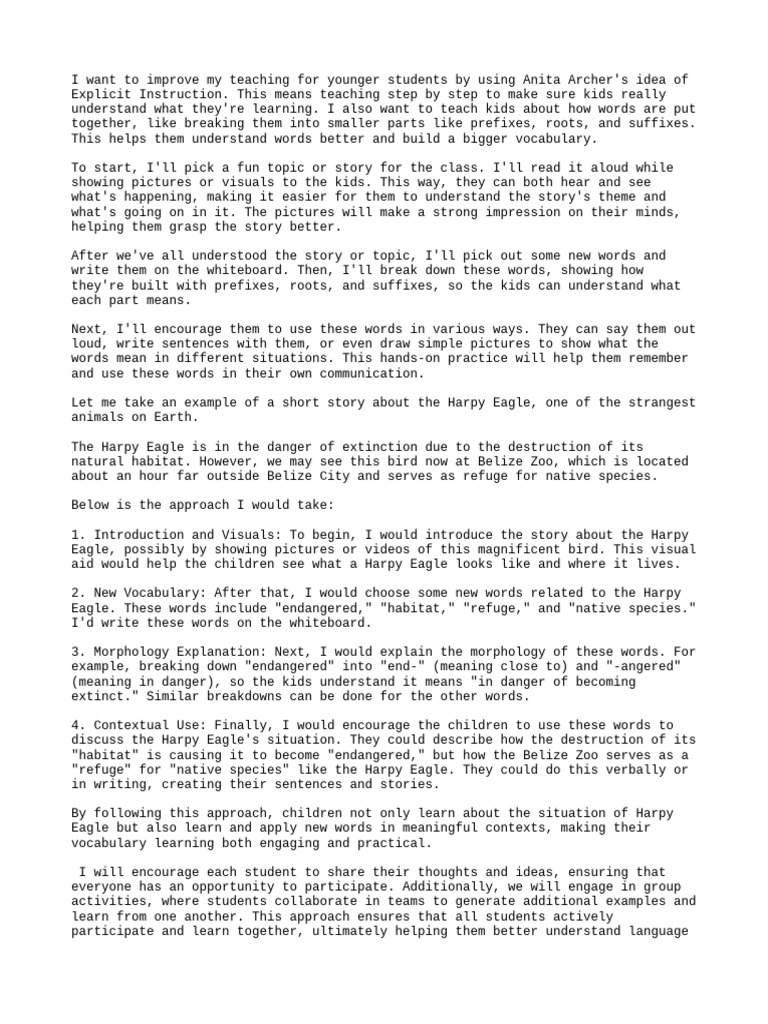 I want to improve my teaching for younger students by using Anita Archer's idea of Explicit Instruction. This means teaching step by step to make sure kids really understand what they're learning. I also want to teach kids about how words are put together, like breaking them into smaller parts like prefixes, roots, and suffixes. This helps them understand words better and build a bigger vocabulary.

To start, I'll pick a fun topic or story for the class. I'll read it aloud while showing pictures or visuals to the kids. This way, they can both hear and see what's happening, making it easier for them to understand the story's theme and what's going on in it. The pictures will make a strong impression on their minds, helping them grasp the story better.

After we've all understood the story or topic, I'll pick out some new words and write them on the whiteboard. Then, I'll break down these words, showing how they're built with prefixes, roots, and suffixes, so the kids can understand what each part means.

Next, I'll encourage them to use these words in various ways. They can say them out loud, write sentences with them, or even draw simple pictures to show what the words mean in different situations. This hands-on practice will help them remember and use these words in their own communication.

Let me take an example of a short story about the Harpy Eagle, one of the strangest animals on Earth.

The Harpy Eagle is in the danger of extinction due to the destruction of its natural habitat. However, we may see this bird now at Belize Zoo, which is located about an hour far outside Belize City and serves as refuge for native species.

Below is the approach I would take:

1. Introduction and Visuals: To begin, I would introduce the story about the Harpy Eagle, possibly by showing pictures or videos of this magnificent bird. This visual aid would help the children see what a Harpy Eagle looks like and where it lives.

2. New Vocabulary: After that, I would choose some new words related to the Harpy Eagle. These words include "endangered," "habitat," "refuge," and "native species." I'd write these words on the whiteboard.

3. Morphology Explanation: Next, I would explain the morphology of these words. For example, breaking down "endangered" into "end-" (meaning close to) and "-angered" (meaning in danger), so the kids understand it means "in danger of becoming extinct." Similar breakdowns can be done for the other words.

4. Contextual Use: Finally, I would encourage the children to use these words to discuss the Harpy Eagle's situation. They could describe how the destruction of its "habitat" is causing it to become "endangered," but how the Belize Zoo serves as a "refuge" for "native species" like the Harpy Eagle. They could do this verbally or in writing, creating their sentences and stories.

By following this approach, children not only learn about the situation of Harpy Eagle but also learn and apply new words in meaningful contexts, making their vocabulary learning both engaging and practical.

I will encourage each student to share their thoughts and ideas, ensuring that everyone has an opportunity to participate. Additionally, we will engage in group activities, where students collaborate in teams to generate additional examples and learn from one another. This approach ensures that all students actively participate and learn together, ultimately helping them better understand language